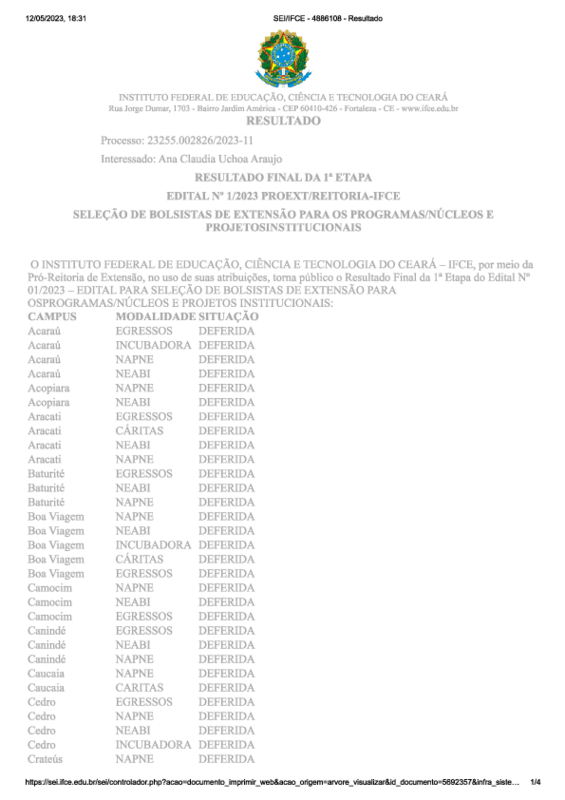 12/05/2023, 18:31 SEI/IFCE - 4886108 - Resultado

INSTITUTO FEDERAL DE EDUCAÇÃO, CIÊNCIA E TECNOLOGIA DO CEARÁ
Rua Jorge Dumar, 1703 - Bairro Jardim América - CEP 60410-426 - Fortaleza - CE - www.ifce.edu.br
RESULTADO

Processo: 23255.002826/2023-11

Interessado: Ana Claudia Uchoa Araujo

RESULTADO FINAL DA 1ª ETAPA

EDITAL Nº 1/2023 PROEXT/REITORIA-IFCE

SELEÇÃO DE BOLSISTAS DE EXTENSÃO PARA OS PROGRAMAS/NÚCLEOS E PROJETOSINSTITUCIONAIS

O INSTITUTO FEDERAL DE EDUCAÇÃO, CIÊNCIA E TECNOLOGIA DO CEARÁ – IFCE, por meio da Pró-Reitoria de Extensão, no uso de suas atribuições, torna público o Resultado Final da 1ª Etapa do Edital Nº 01/2023 – EDITAL PARA SELEÇÃO DE BOLSISTAS DE EXTENSÃO PARA OSPROGRAMAS/NÚCLEOS E PROJETOS INSTITUCIONAIS:

| CAMPUS | MODALIDADE | SITUAÇÃO |
|---|---|---|
| Acaraú | EGRESSOS | DEFERIDA |
| Acaraú | INCUBADORA | DEFERIDA |
| Acaraú | NAPNE | DEFERIDA |
| Acaraú | NEABI | DEFERIDA |
| Acopiara | NAPNE | DEFERIDA |
| Acopiara | NEABI | DEFERIDA |
| Aracati | EGRESSOS | DEFERIDA |
| Aracati | CÁRITAS | DEFERIDA |
| Aracati | NEABI | DEFERIDA |
| Aracati | NAPNE | DEFERIDA |
| Baturité | EGRESSOS | DEFERIDA |
| Baturité | NEABI | DEFERIDA |
| Baturité | NAPNE | DEFERIDA |
| Boa Viagem | NAPNE | DEFERIDA |
| Boa Viagem | NEABI | DEFERIDA |
| Boa Viagem | INCUBADORA | DEFERIDA |
| Boa Viagem | CÁRITAS | DEFERIDA |
| Boa Viagem | EGRESSOS | DEFERIDA |
| Camocim | NAPNE | DEFERIDA |
| Camocim | NEABI | DEFERIDA |
| Camocim | EGRESSOS | DEFERIDA |
| Canindé | EGRESSOS | DEFERIDA |
| Canindé | NEABI | DEFERIDA |
| Canindé | NAPNE | DEFERIDA |
| Caucaia | NAPNE | DEFERIDA |
| Caucaia | CARITAS | DEFERIDA |
| Cedro | EGRESSOS | DEFERIDA |
| Cedro | NAPNE | DEFERIDA |
| Cedro | NEABI | DEFERIDA |
| Cedro | INCUBADORA | DEFERIDA |
| Crateús | NAPNE | DEFERIDA |

https://sei.ifce.edu.br/sei/controlador.php?acao=documento_imprimir_web&acao_origem=arvore_visualizar&id_documento=5692357&infra_siste... 1/4